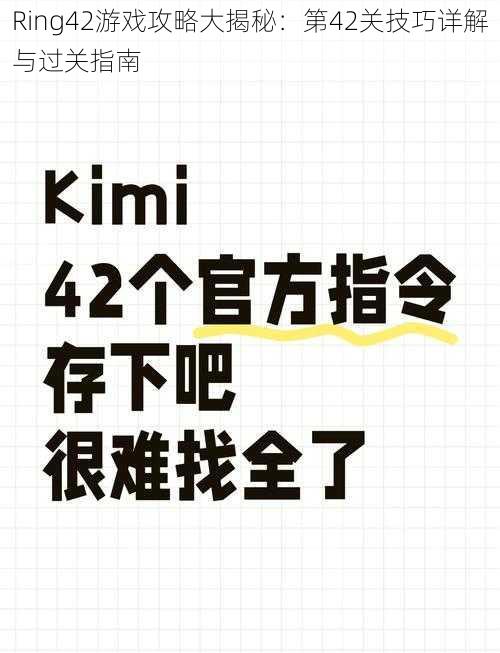 Ring42游戏攻略大揭秘：第42关技巧详解与过关指南

Kimi
42个官方指令
存下吧
很难找全了